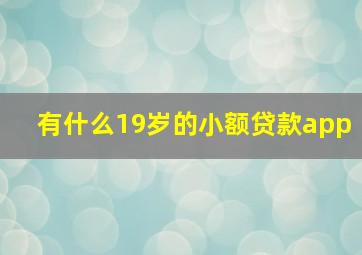 有什么19岁的小额贷款app